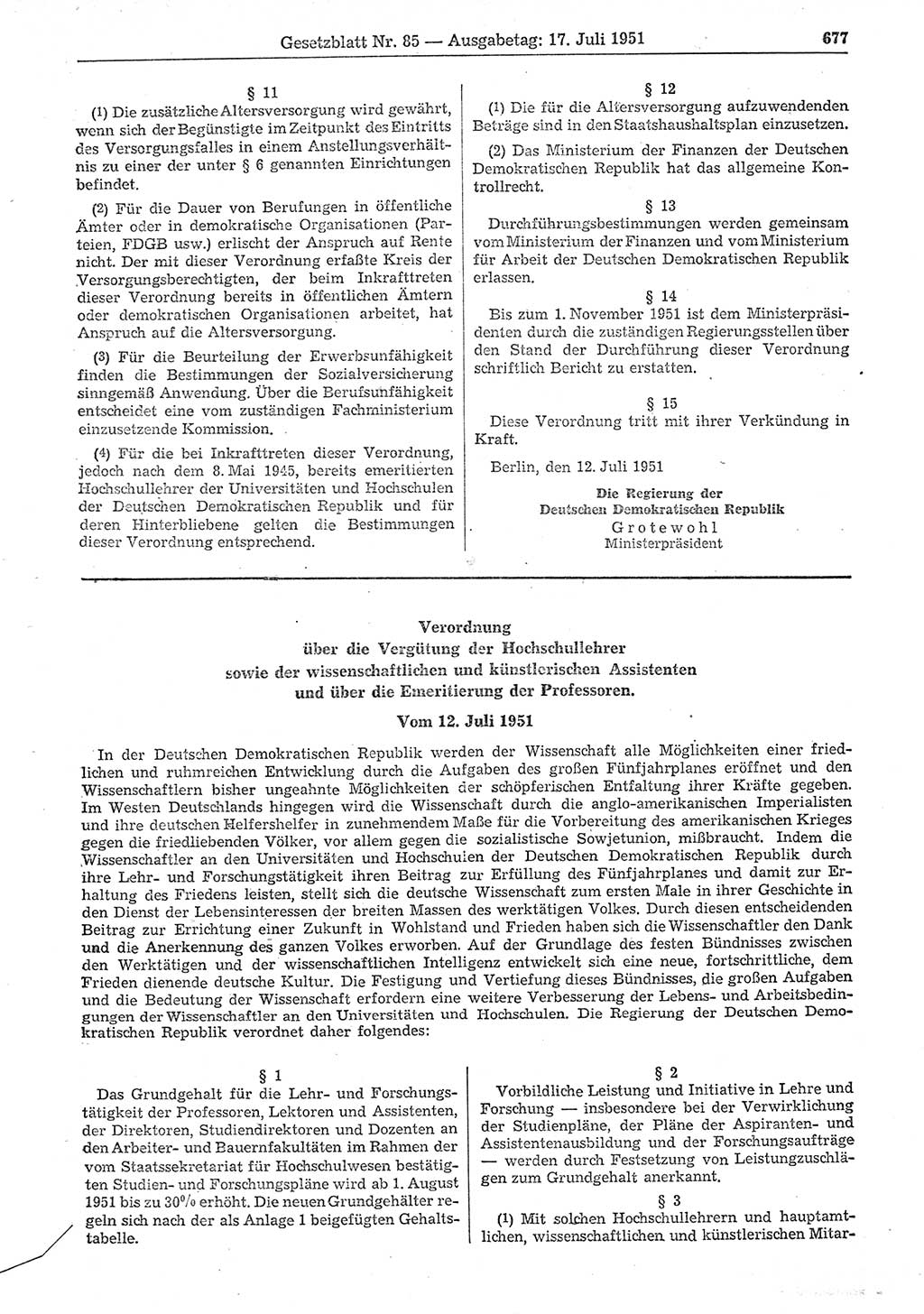 Gesetzblatt Nr. 85 — Ausgabetag: 17. Juli 1951

677

§ 11

(1) Die zusätzliche Altersversorgung wird gewährt, wenn sich der Begünstigte im Zeitpunkt des Eintritts des Versorgungsfalles in einem Anstellungsverhältnis zu einer der unter § 6 genannten Einrichtungen befindet.

(2) Für die Dauer von Berufungen in öffentliche Ämter oder in demokratische Organisationen (Parteien, FDGB usw.) erlischt der Anspruch auf Rente nicht. Der mit dieser Verordnung erfaßte Kreis der Versorgungsberechtigten, der beim Inkrafttreten dieser Verordnung bereits in öffentlichen Ämtern oder demokratischen Organisationen arbeitet, hat Anspruch auf die Altersversorgung.

(3) Für die Beurteilung der Erwerbsunfähigkeit finden die Bestimmungen der Sozialversicherung sinngemäß Anwendung. Über die Berufsunfähigkeit entscheidet eine vom zuständigen Fachministerium einzusetzende Kommission.

(4) Für die bei Inkrafttreten dieser Verordnung, jedoch nach dem 8. Mai 1945, bereits emeritierten Hochschullehrer der Universitäten und Hochschulen der Deutschen Demokratischen Republik und für deren Hinterbliebene gelten die Bestimmungen dieser Verordnung entsprechend.

§ 12

(1) Die für die Altersversorgung aufzuwendenden Beträge sind in den Staatshaushaltsplan einzusetzen.

(2) Das Ministerium der Finanzen der Deutschen Demokratischen Republik hat das allgemeine Kontrollrecht.

§ 13

Durchführungsbestimmungen werden gemeinsam vom Ministerium der Finanzen und vom Ministerium für Arbeit der Deutschen Demokratischen Republik erlassen.

§ 14

Bis zum 1. November 1951 ist dem Ministerpräsidenten durch die zuständigen Regierungsstellen über den Stand der Durchführung dieser Verordnung schriftlich Bericht zu erstatten.

§ 15

Diese Verordnung tritt mit ihrer Verkündung in Kraft.

Berlin, den 12. Juli 1951

Die Regierung der
Deutschen Demokratischen Republik
Grotewohl
Ministerpräsident

Verordnung
über die Vergütung der Hochschullehrer
sowie der wissenschaftlichen und künstlerischen Assistenten
und über die Emeritierung der Professoren.

Vom 12. Juli 1951

In der Deutschen Demokratischen Republik werden der Wissenschaft alle Möglichkeiten einer friedlichen und ruhmreichen Entwicklung durch die Aufgaben des großen Fünfjahrplanes eröffnet und den Wissenschaftlern bisher ungeahnte Möglichkeiten der schöpferischen Entfaltung ihrer Kräfte gegeben. Im Westen Deutschlands hingegen wird die Wissenschaft durch die anglo-amerikanischen Imperialisten und ihre deutschen Helfershelfer in zunehmendem Maße für die Vorbereitung des amerikanischen Krieges gegen die friedliebenden Völker, vor allem gegen die sozialistische Sowjetunion, mißbraucht. Indem die Wissenschaftler an den Universitäten und Hochschulen der Deutschen Demokratischen Republik durch ihre Lehr- und Forschungstätigkeit ihren Beitrag zur Erfüllung des Fünfjahrplanes und damit zur Erhaltung des Friedens leisten, stellt sich die deutsche Wissenschaft zum ersten Male in ihrer Geschichte in den Dienst der Lebensinteressen der breiten Massen des werktätigen Volkes. Durch diesen entscheidenden Beitrag zur Errichtung einer Zukunft in Wohlstand und Frieden haben sich die Wissenschaftler den Dank und die Anerkennung des ganzen Volkes erworben. Auf der Grundlage des festen Bündnisses zwischen den Werktätigen und der wissenschaftlichen Intelligenz entwickelt sich eine neue, fortschrittliche, dem Frieden dienende deutsche Kultur. Die Festigung und Vertiefung dieses Bündnisses, die großen Aufgaben und die Bedeutung der Wissenschaft erfordern eine weitere Verbesserung der Lebens- und Arbeitsbedingungen der Wissenschaftler an den Universitäten und Hochschulen. Die Regierung der Deutschen Demokratischen Republik verordnet daher folgendes:

§ 1

Das Grundgehalt für die Lehr- und Forschungstätigkeit der Professoren, Lektoren und Assistenten, der Direktoren, Studiendirektoren und Dozenten an den Arbeiter- und Bauernfakultäten im Rahmen der vom Staatssekretariat für Hochschulwesen bestätigten Studien- und Forschungspläne wird ab 1. August 1951 bis zu 30% erhöht. Die neuen Grundgehälter regeln sich nach der als Anlage 1 beigefügten Gehaltstabelle.

§ 2

Vorbildliche Leistung und Initiative in Lehre und Forschung — insbesondere bei der Verwirklichung der Studienpläne, der Pläne der Aspiranten- und Assistentenausbildung und der Forschungsaufträge — werden durch Festsetzung von Leistungszuschlägen zum Grundgehalt anerkannt.

§ 3

(1) Mit solchen Hochschullehrern und hauptamtlichen, wissenschaftlichen und künstlerischen Mitar-